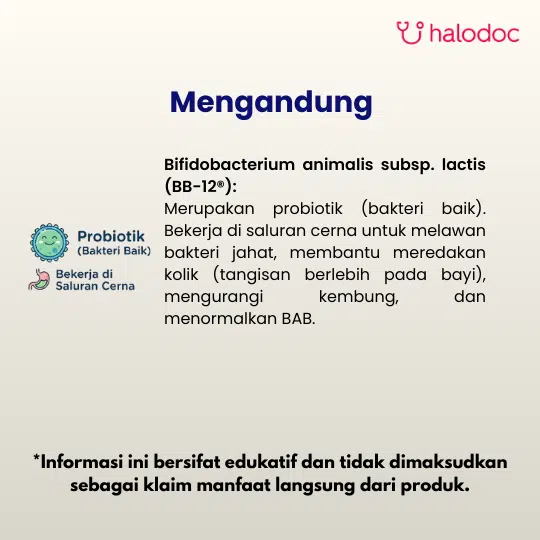 halodoc

Mengandung

Probiotik
(Bakteri Baik)

Bekerja di
Saluran Cerna

Bifidobacterium animalis subsp. lactis (BB-12®):
Merupakan probiotik (bakteri baik). Bekerja di saluran cerna untuk melawan bakteri jahat, membantu meredakan kolik (tangisan berlebih pada bayi), mengurangi kembung, dan menormalkan BAB.

*Informasi ini bersifat edukatif dan tidak dimaksudkan sebagai klaim manfaat langsung dari produk.